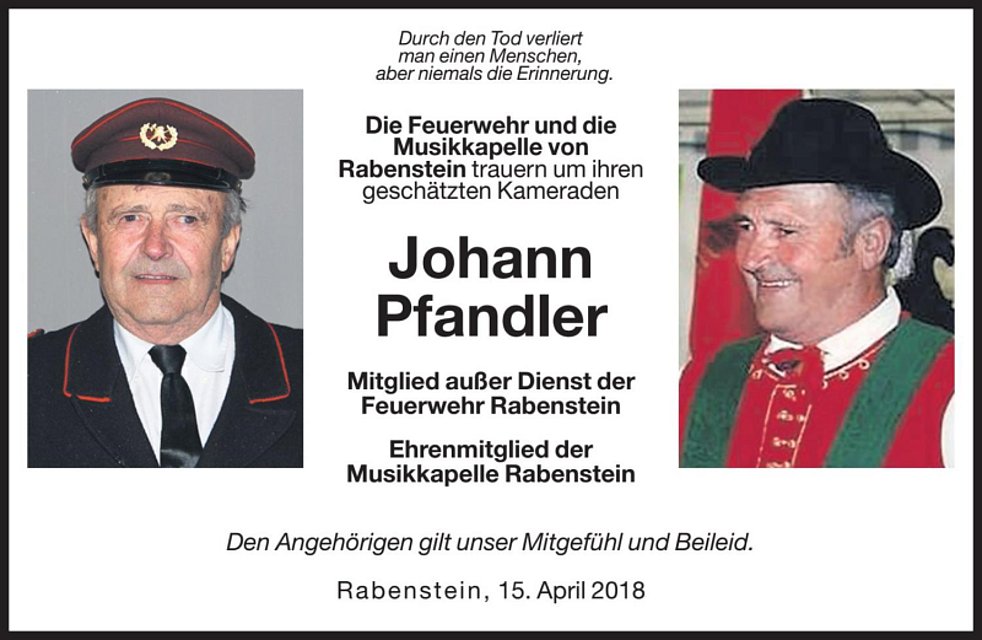 Durch den Tod verliert
man einen Menschen,
aber niemals die Erinnerung.

Die Feuerwehr und die Musikkapelle von Rabenstein trauern um ihren geschätzten Kameraden

Johann
Pfandler

Mitglied außer Dienst der
Feuerwehr Rabenstein

Ehrenmitglied der
Musikkapelle Rabenstein

Den Angehörigen gilt unser Mitgefühl und Beileid.

Rabenstein, 15. April 2018